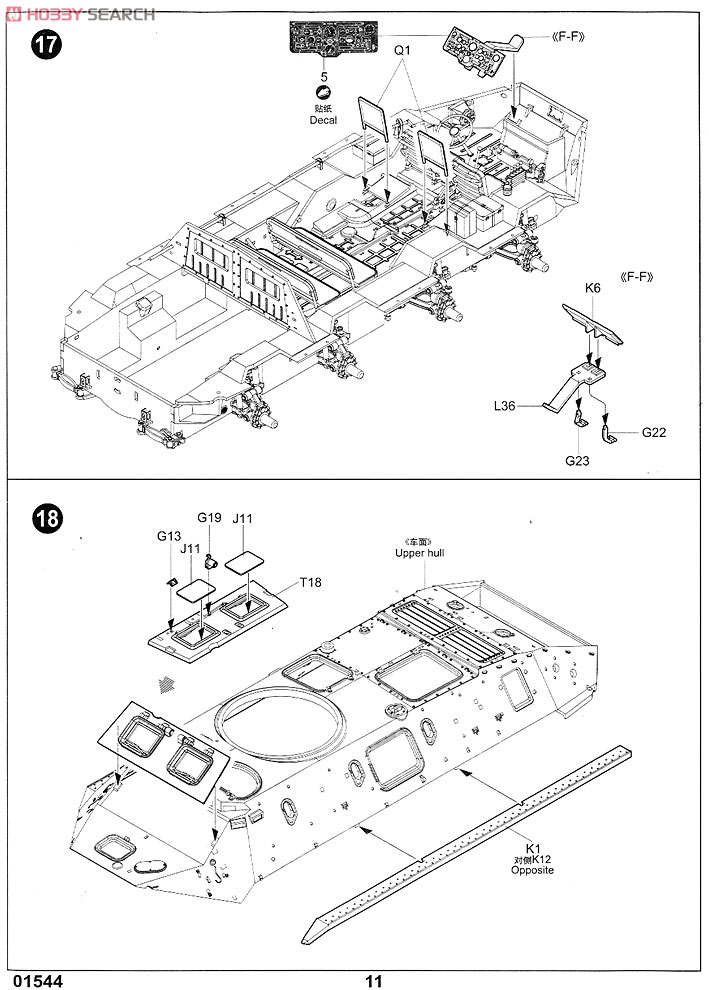 HOBBY SEARCH

17

5
贴纸
Decal

Q1

《F-F》

《F-F》

K6

L36

G22

G23

18

G19

J11

G13

J11

T18

《车面》
Upper hull

K1
对侧K12
Opposite

01544

11